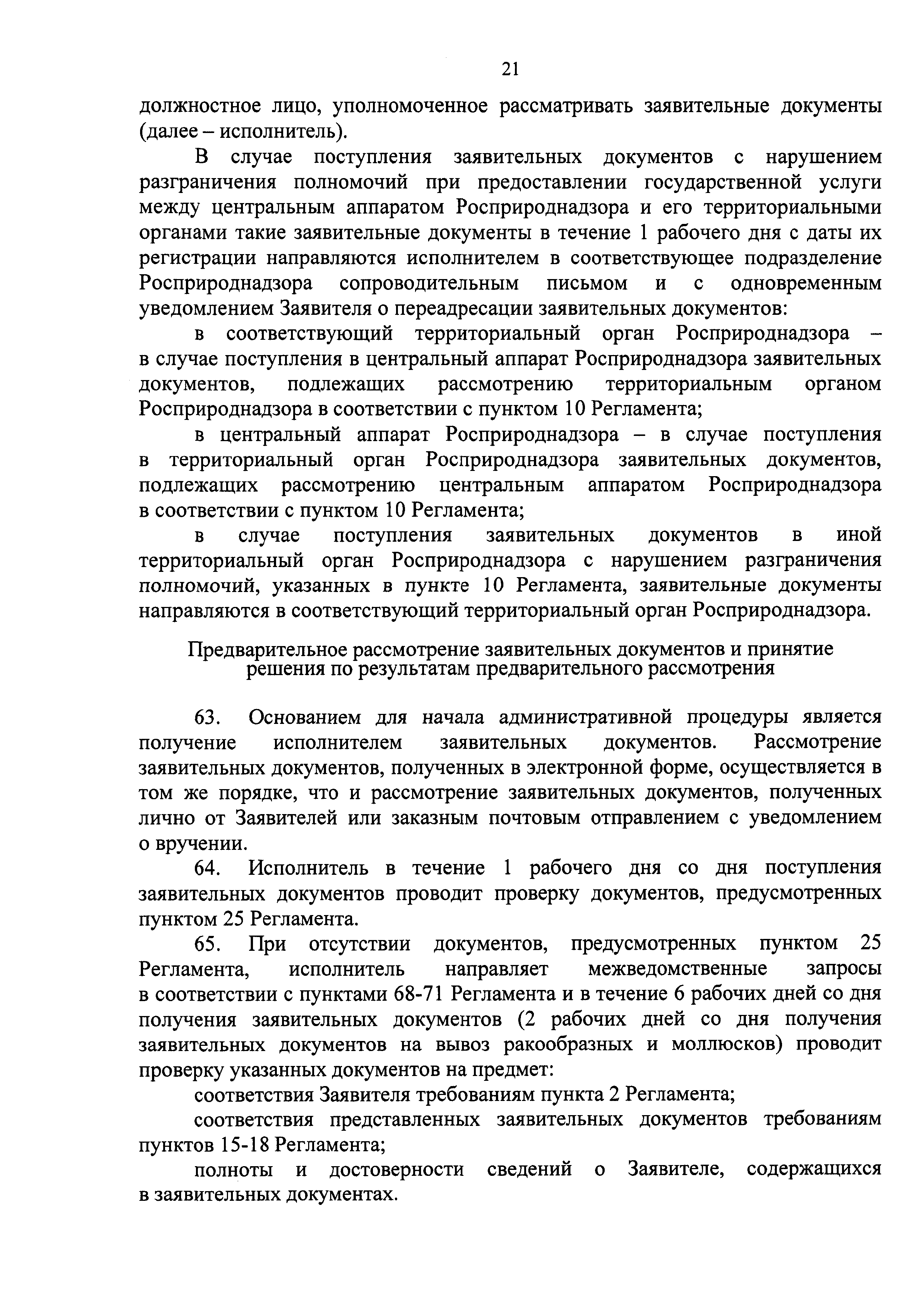 21

должностное лицо, уполномоченное рассматривать заявительные документы (далее – исполнитель).

В случае поступления заявительных документов с нарушением разграничения полномочий при предоставлении государственной услуги между центральным аппаратом Росприроднадзора и его территориальными органами такие заявительные документы в течение 1 рабочего дня с даты их регистрации направляются исполнителем в соответствующее подразделение Росприроднадзора сопроводительным письмом и с одновременным уведомлением Заявителя о переадресации заявительных документов:

в соответствующий территориальный орган Росприроднадзора – в случае поступления в центральный аппарат Росприроднадзора заявительных документов, подлежащих рассмотрению территориальным органом Росприроднадзора в соответствии с пунктом 10 Регламента;

в центральный аппарат Росприроднадзора – в случае поступления в территориальный орган Росприроднадзора заявительных документов, подлежащих рассмотрению центральным аппаратом Росприроднадзора в соответствии с пунктом 10 Регламента;

в случае поступления заявительных документов в иной территориальный орган Росприроднадзора с нарушением разграничения полномочий, указанных в пункте 10 Регламента, заявительные документы направляются в соответствующий территориальный орган Росприроднадзора.

Предварительное рассмотрение заявительных документов и принятие решения по результатам предварительного рассмотрения

63. Основанием для начала административной процедуры является получение исполнителем заявительных документов. Рассмотрение заявительных документов, полученных в электронной форме, осуществляется в том же порядке, что и рассмотрение заявительных документов, полученных лично от Заявителей или заказным почтовым отправлением с уведомлением о вручении.

64. Исполнитель в течение 1 рабочего дня со дня поступления заявительных документов проводит проверку документов, предусмотренных пунктом 25 Регламента.

65. При отсутствии документов, предусмотренных пунктом 25 Регламента, исполнитель направляет межведомственные запросы в соответствии с пунктами 68-71 Регламента и в течение 6 рабочих дней со дня получения заявительных документов (2 рабочих дней со дня получения заявительных документов на вывоз ракообразных и моллюсков) проводит проверку указанных документов на предмет:

соответствия Заявителя требованиям пункта 2 Регламента;

соответствия представленных заявительных документов требованиям пунктов 15-18 Регламента;

полноты и достоверности сведений о Заявителе, содержащихся в заявительных документах.